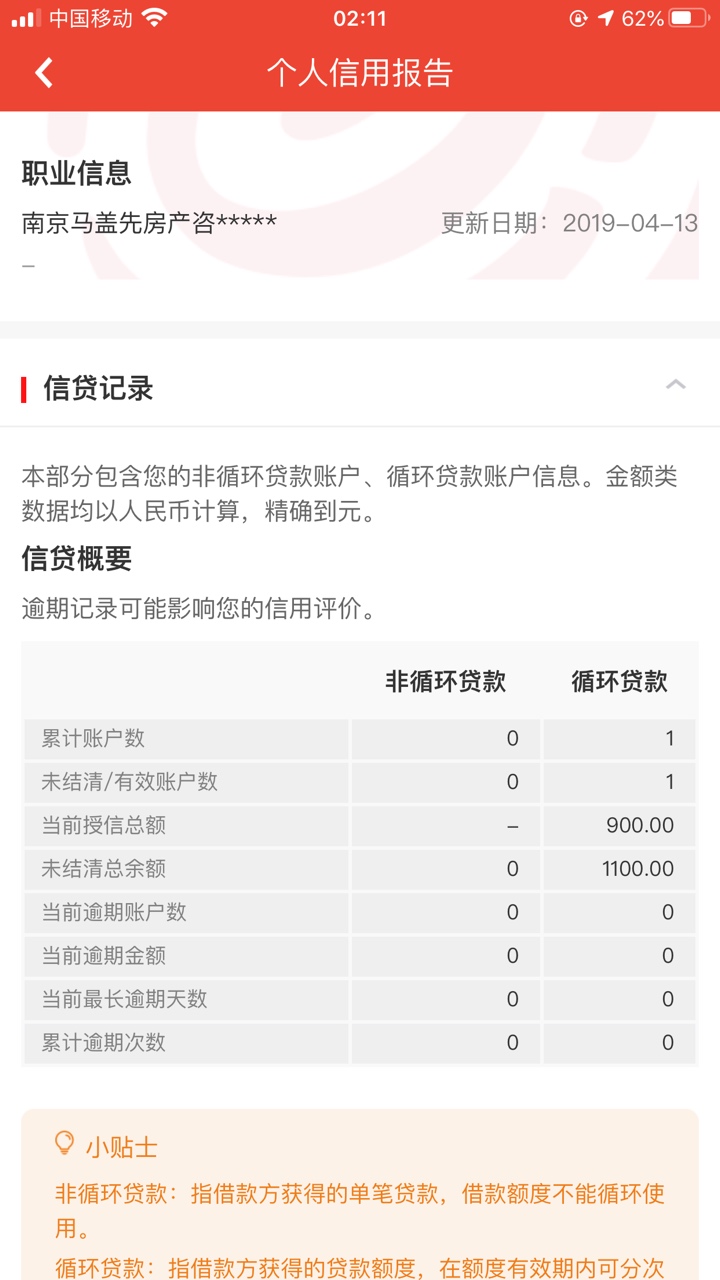 中国移动 02:11 62%

个人信用报告

职业信息

南京马盖先房产咨*****

更新日期：2019-04-13

–

信贷记录

本部分包含您的非循环贷款账户、循环贷款账户信息。金额类数据均以人民币计算，精确到元。

信贷概要

逾期记录可能影响您的信用评价。

| | 非循环贷款 | 循环贷款 |
|---|---|---|
| 累计账户数 | 0 | 1 |
| 未结清/有效账户数 | 0 | 1 |
| 当前授信总额 | – | 900.00 |
| 未结清总余额 | 0 | 1100.00 |
| 当前逾期账户数 | 0 | 0 |
| 当前逾期金额 | 0 | 0 |
| 当前最长逾期天数 | 0 | 0 |
| 累计逾期次数 | 0 | 0 |

小贴士

非循环贷款：指借款方获得的单笔贷款，借款额度不能循环使用。

循环贷款：指借款方获得的贷款额度，在额度有效期内可分次